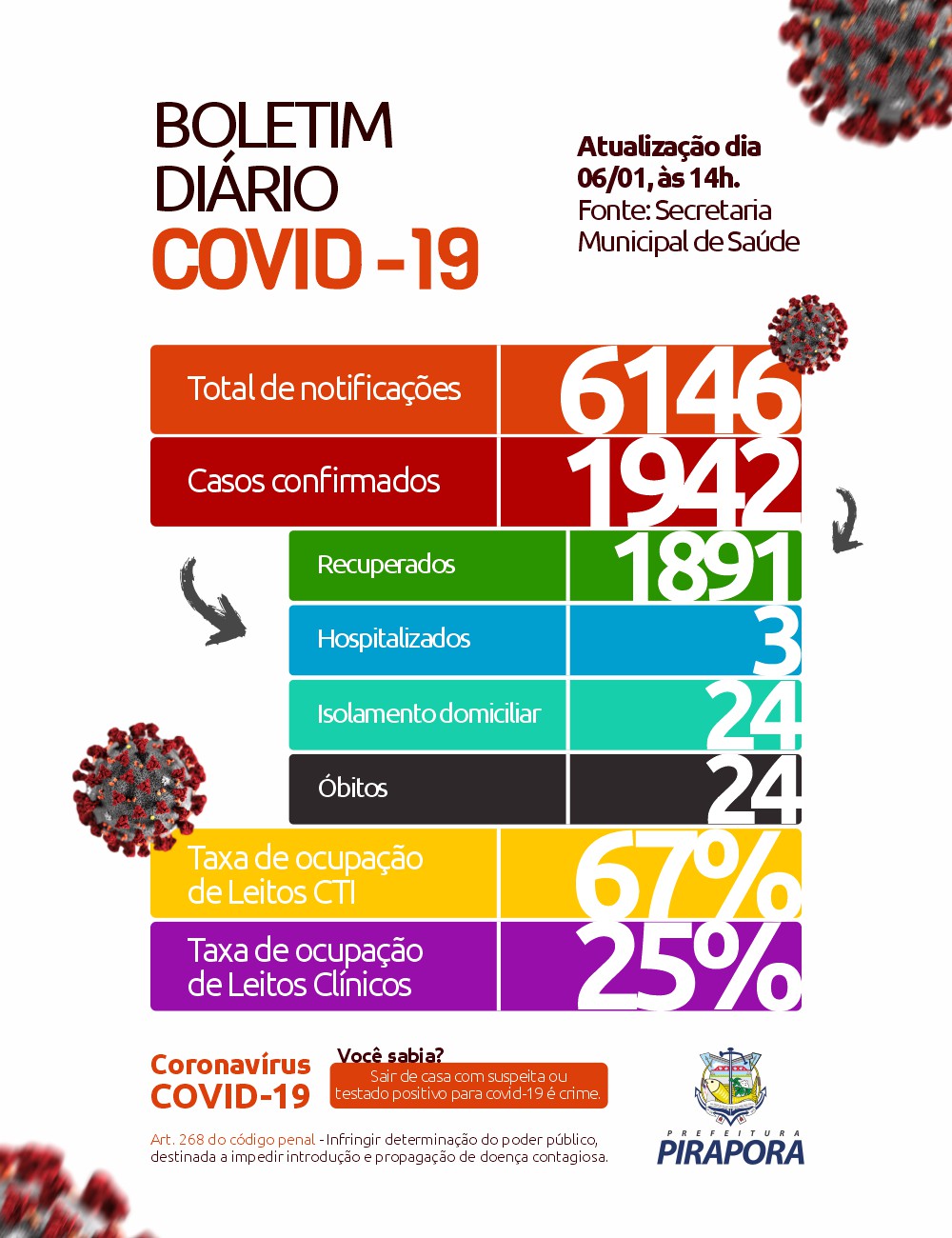 BOLETIM DIÁRIO COVID -19

Atualização dia 06/01, às 14h.
Fonte: Secretaria Municipal de Saúde

| Total de notificações | 6146 |
|---|---|
| Casos confirmados | 1942 |
| Recuperados | 1891 |
| Hospitalizados | 3 |
| Isolamento domiciliar | 24 |
| Óbitos | 24 |
| Taxa de ocupação de Leitos CTI | 67% |
| Taxa de ocupação de Leitos Clínicos | 25% |

Coronavírus COVID-19

Você sabia?
Sair de casa com suspeita ou testado positivo para covid-19 é crime.

Art. 268 do código penal - Infringir determinação do poder público, destinada a impedir introdução e propagação de doença contagiosa.

PREFEITURA PIRAPORA